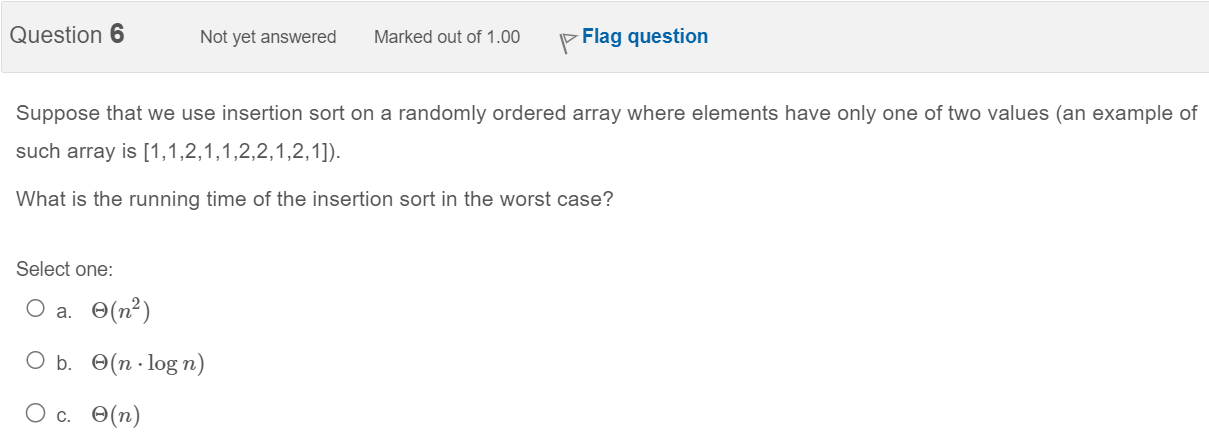 Question 6

Not yet answered

Marked out of 1.00

Flag question

Suppose that we use insertion sort on a randomly ordered array where elements have only one of two values (an example of such array is [1,1,2,1,1,2,2,1,2,1]).

What is the running time of the insertion sort in the worst case?

Select one:

a. $\Theta(n^2)$

b. $\Theta(n \cdot \log n)$

c. $\Theta(n)$